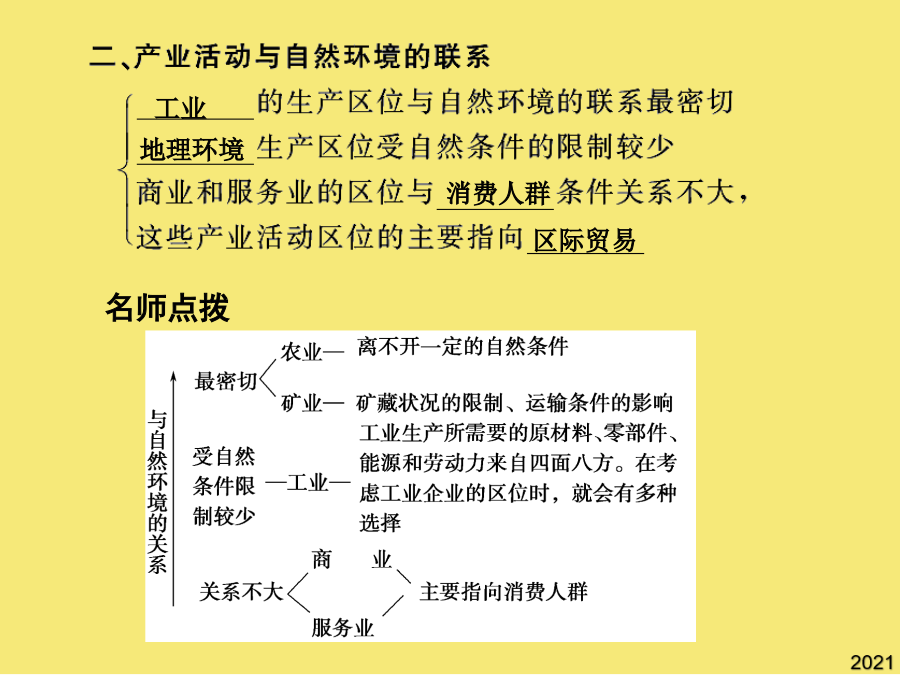 二、产业活动与自然环境的联系

工业 的生产区位与自然环境的联系最密切

地理环境 生产区位受自然条件的限制较少

商业和服务业的区位与 消费人群 条件关系不大，这些产业活动区位的主要指向 区际贸易

名师点拨

与自然环境的关系

最密切

农业— 离不开一定的自然条件

矿业— 矿藏状况的限制、运输条件的影响

受自然条件限制较少 —工业— 工业生产所需要的原材料、零部件、能源和劳动力来自四面八方。在考虑工业企业的区位时，就会有多种选择

关系不大

商 业

服务业

主要指向消费人群

2021